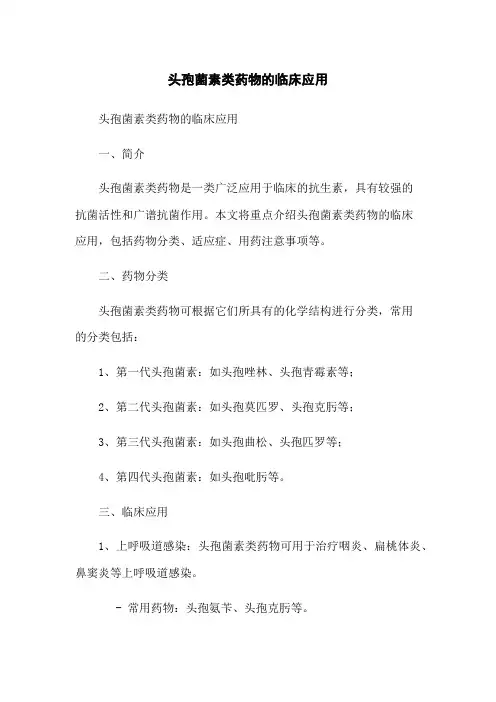 头孢菌素类药物的临床应用

头孢菌素类药物的临床应用

一、简介

头孢菌素类药物是一类广泛应用于临床的抗生素，具有较强的抗菌活性和广谱抗菌作用。本文将重点介绍头孢菌素类药物的临床应用，包括药物分类、适应症、用药注意事项等。

二、药物分类

头孢菌素类药物可根据它们所具有的化学结构进行分类，常用的分类包括：

1、第一代头孢菌素：如头孢唑林、头孢青霉素等；

2、第二代头孢菌素：如头孢莫匹罗、头孢克肟等；

3、第三代头孢菌素：如头孢曲松、头孢匹罗等；

4、第四代头孢菌素：如头孢吡肟等。

三、临床应用

1、上呼吸道感染：头孢菌素类药物可用于治疗咽炎、扁桃体炎、鼻窦炎等上呼吸道感染。

- 常用药物：头孢氨苄、头孢克肟等。